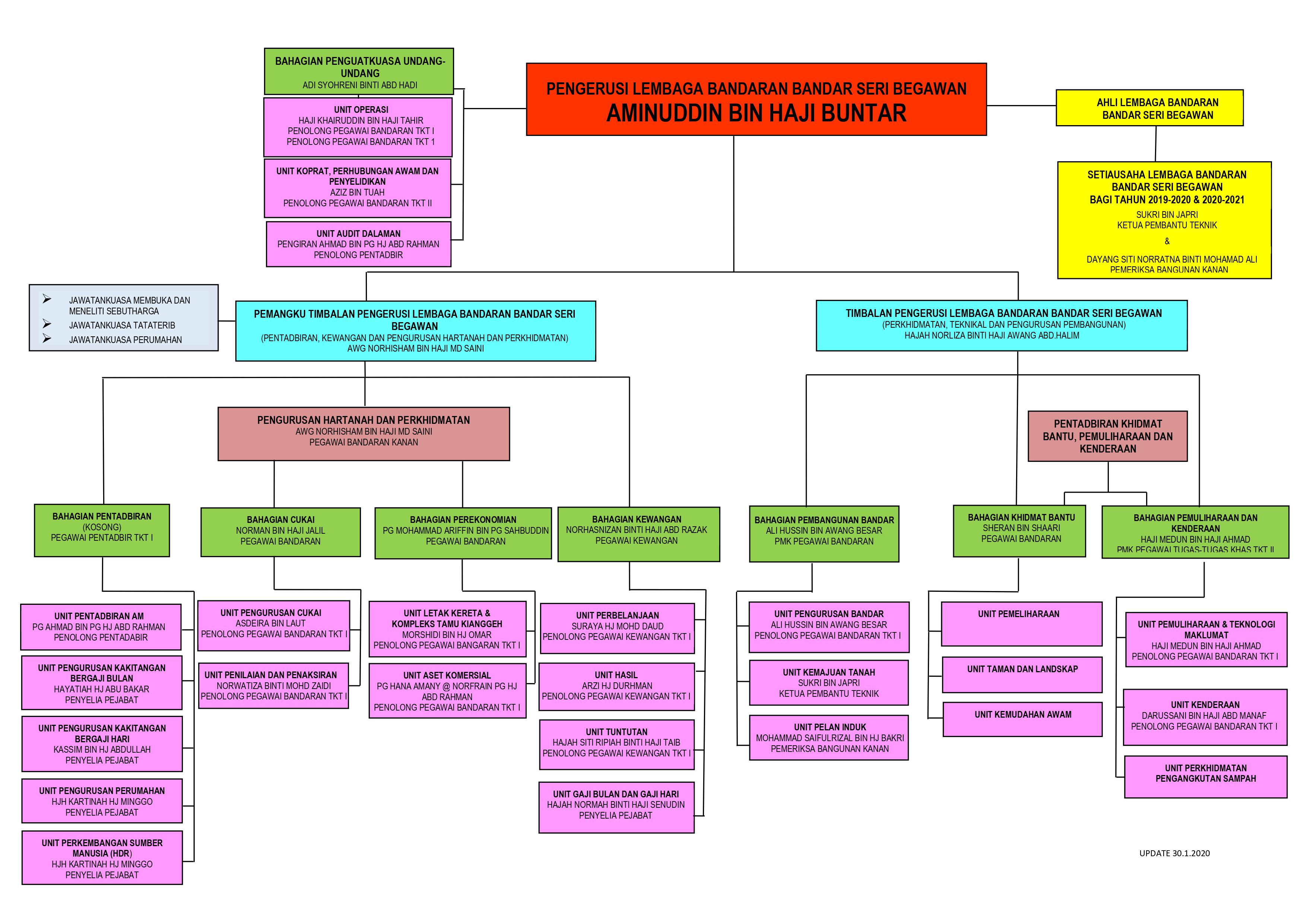 BAHAGIAN PENGUATKUASA UNDANG-UNDANG
ADI SYOHRENI BINTI ABD HADI

UNIT OPERASI
HAJI KHAIRUDDIN BIN HAJI TAHIR
PENOLONG PEGAWAI BANDARAN TKT I
PENOLONG PEGAWAI BANDARAN TKT 1

UNIT KOPRAT, PERHUBUNGAN AWAM DAN PENYELIDIKAN
AZIZ BIN TUAH
PENOLONG PEGAWAI BANDARAN TKT II

UNIT AUDIT DALAMAN
PENGIRAN AHMAD BIN PG HJ ABD RAHMAN
PENOLONG PENTADBIR

PENGERUSI LEMBAGA BANDARAN BANDAR SERI BEGAWAN
AMINUDDIN BIN HAJI BUNTAR

AHLI LEMBAGA BANDARAN
BANDAR SERI BEGAWAN

SETIAUSAHA LEMBAGA BANDARAN
BANDAR SERI BEGAWAN
BAGI TAHUN 2019-2020 & 2020-2021
SUKRI BIN JAPRI
KETUA PEMBANTU TEKNIK
&
DAYANG SITI NORRATNA BINTI MOHAMAD ALI
PEMERIKSA BANGUNAN KANAN

JAWATANKUASA MEMBUKA DAN MENELITI SEBUTHARGA
JAWATANKUASA TATATERIB
JAWATANKUASA PERUMAHAN

PEMANGKU TIMBALAN PENGERUSI LEMBAGA BANDARAN BANDAR SERI BEGAWAN
(PENTADBIRAN, KEWANGAN DAN PENGURUSAN HARTANAH DAN PERKHIDMATAN)
AWG NORHISHAM BIN HAJI MD SAINI

TIMBALAN PENGERUSI LEMBAGA BANDARAN BANDAR SERI BEGAWAN
(PERKHIDMATAN, TEKNIKAL DAN PENGURUSAN PEMBANGUNAN)
HAJAH NORLIZA BINTI HAJI AWANG ABD.HALIM

PENGURUSAN HARTANAH DAN PERKHIDMATAN
AWG NORHISHAM BIN HAJI MD SAINI
PEGAWAI BANDARAN KANAN

PENTADBIRAN KHIDMAT BANTU, PEMULIHARAAN DAN KENDERAAN

BAHAGIAN PENTADBIRAN
(KOSONG)
PEGAWAI PENTADBIR TKT I

BAHAGIAN CUKAI
NORMAN BIN HAJI JALIL
PEGAWAI BANDARAN

BAHAGIAN PEREKONOMIAN
PG MOHAMMAD ARIFFIN BIN PG SAHBUDDIN
PEGAWAI BANDARAN

BAHAGIAN KEWANGAN
NORHASNIZAN BINTI HAJI ABD RAZAK
PEGAWAI KEWANGAN

BAHAGIAN PEMBANGUNAN BANDAR
ALI HUSSIN BIN AWANG BESAR
PMK PEGAWAI BANDARAN

BAHAGIAN KHIDMAT BANTU
SHERAN BIN SHAARI
PEGAWAI BANDARAN

BAHAGIAN PEMULIHARAAN DAN KENDERAAN
HAJI MEDUN BIN HAJI AHMAD
PMK PEGAWAI TUGAS-TUGAS KHAS TKT II

UNIT PENTADBIRAN AM
PG AHMAD BIN PG HJ ABD RAHMAN
PENOLONG PENTADABIR

UNIT PENGURUSAN KAKITANGAN BERGAJI BULAN
HAYATIAH HJ ABU BAKAR
PENYELIA PEJABAT

UNIT PENGURUSAN KAKITANGAN BERGAJI HARI
KASSIM BIN HJ ABDULLAH
PENYELIA PEJABAT

UNIT PENGURUSAN PERUMAHAN
HJH KARTINAH HJ MINGGO
PENYELIA PEJABAT

UNIT PERKEMBANGAN SUMBER MANUSIA (HDR)
HJH KARTINAH HJ MINGGO
PENYELIA PEJABAT

UNIT PENGURUSAN CUKAI
ASDEIRA BIN LAUT
PENOLONG PEGAWAI BANDARAN TKT I

UNIT PENILAIAN DAN PENAKSIRAN
NORWATIZA BINTI MOHD ZAIDI
PENOLONG PEGAWAI BANDARAN TKT I

UNIT LETAK KERETA & KOMPLEKS TAMU KIANGGEH
MORSHIDI BIN HJ OMAR
PENOLONG PEGAWAI BANGARAN TKT I

UNIT ASET KOMERSIAL
PG HANA AMANY @ NORFRAIN PG HJ ABD RAHMAN
PENOLONG PEGAWAI BANDARAN TKT I

UNIT PERBELANJAAN
SURAYA HJ MOHD DAUD
PENOLONG PEGAWAI KEWANGAN TKT I

UNIT HASIL
ARZI HJ DURHMAN
PENOLONG PEGAWAI KEWANGAN TKT I

UNIT TUNTUTAN
HAJAH SITI RIPIAH BINTI HAJI TAIB
PENOLONG PEGAWAI KEWANGAN TKT I

UNIT GAJI BULAN DAN GAJI HARI
HAJAH NORMAH BINTI HAJI SENUDIN
PENYELIA PEJABAT

UNIT PENGURUSAN BANDAR
ALI HUSSIN BIN AWANG BESAR
PENOLONG PEGAWAI BANDARAN TKT I

UNIT KEMAJUAN TANAH
SUKRI BIN JAPRI
KETUA PEMBANTU TEKNIK

UNIT PELAN INDUK
MOHAMMAD SAIFULRIZAL BIN HJ BAKRI
PEMERIKSA BANGUNAN KANAN

UNIT PEMELIHARAAN

UNIT TAMAN DAN LANDSKAP

UNIT KEMUDAHAN AWAM

UNIT PEMULIHARAAN & TEKNOLOGI MAKLUMAT
HAJI MEDUN BIN HAJI AHMAD
PENOLONG PEGAWAI BANDARAN TKT I

UNIT KENDERAAN
DARUSSANI BIN HAJI ABD MANAF
PENOLONG PEGAWAI BANDARAN TKT I

UNIT PERKHIDMATAN PENGANGKUTAN SAMPAH

UPDATE 30.1.2020